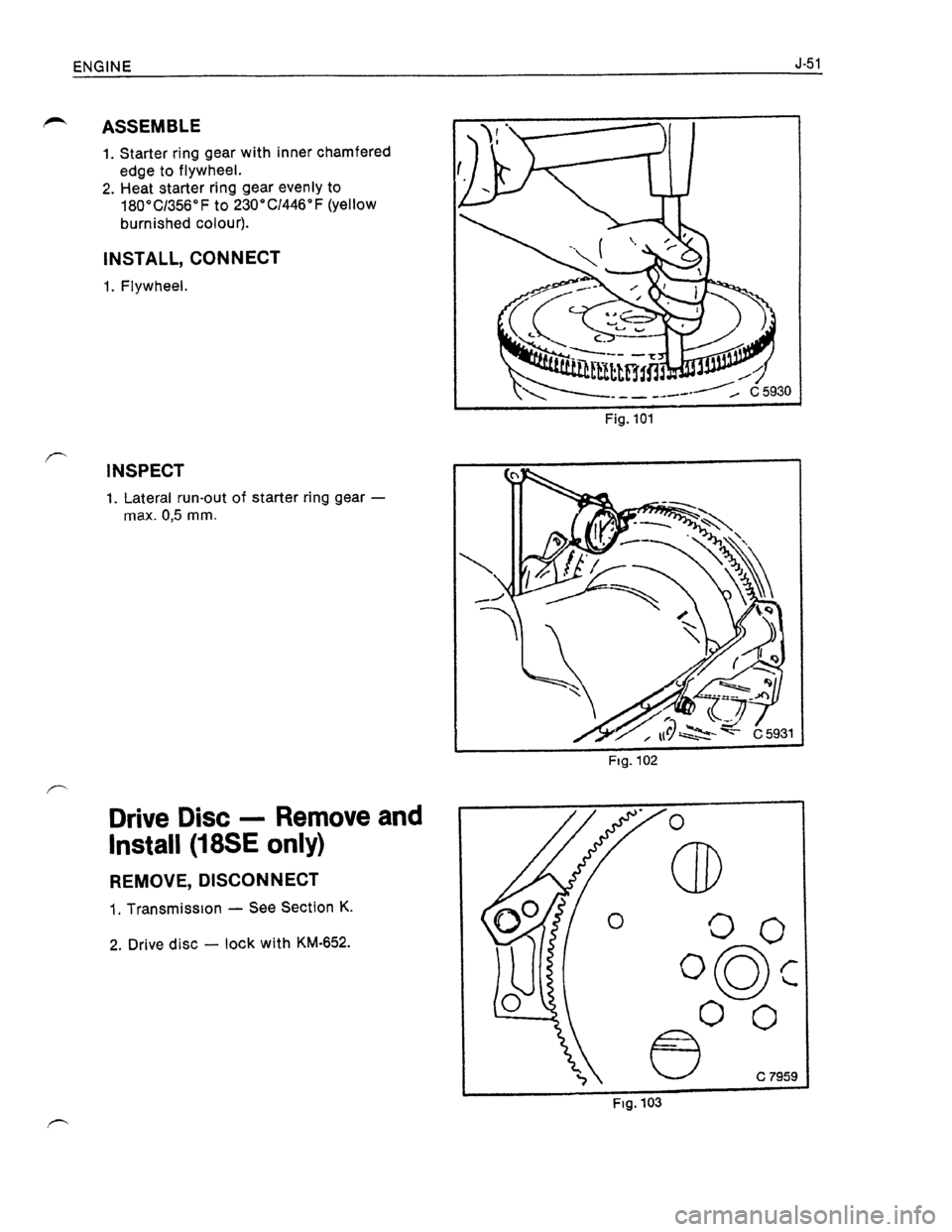 ENGINE J-51

ASSEMBLE

1. Starter ring gear with inner chamfered edge to flywheel.
2. Heat starter ring gear evenly to 180°C/356°F to 230°C/446°F (yellow burnished colour).

INSTALL, CONNECT

1. Flywheel.

C 5930

Fig. 101

INSPECT

1. Lateral run-out of starter ring gear — max. 0,5 mm.

C 5931

Fig. 102

Drive Disc — Remove and Install (18SE only)

REMOVE, DISCONNECT

1. Transmission — See Section K.

2. Drive disc — lock with KM-652.

C 7959

Fig. 103

carmanualsonline.info